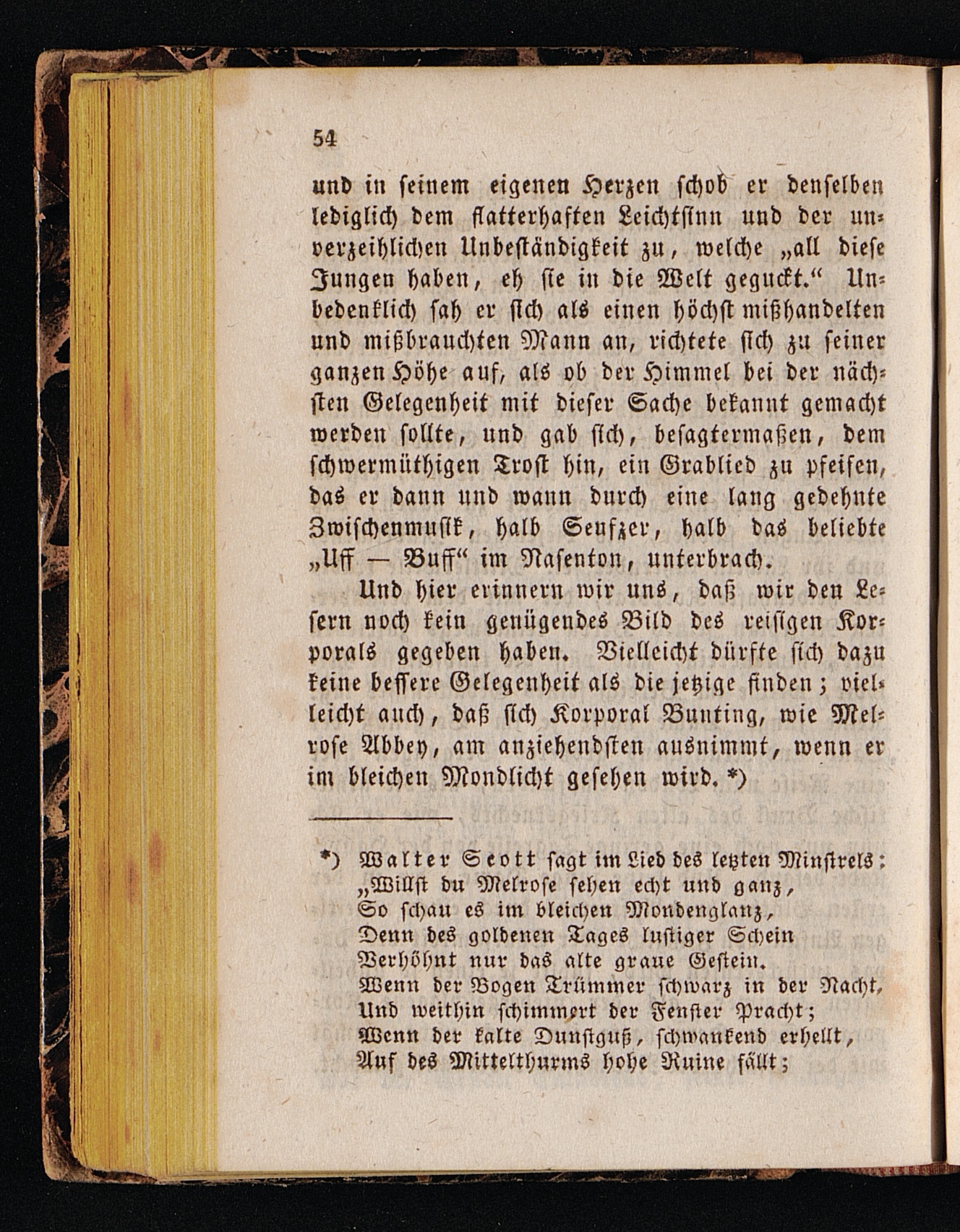 54

und in seinem eigenen Herzen schob er denselben lediglich dem flatterhaften Leichtsinn und der unverzeihlichen Unbeständigkeit zu, welche „all diese Jungen haben, eh sie in die Welt geguckt.“ Unbedenklich sah er sich als einen höchst mißhandelten und mißbrauchten Mann an, richtete sich zu seiner ganzen Höhe auf, als ob der Himmel bei der nächsten Gelegenheit mit dieser Sache bekannt gemacht werden sollte, und gab sich, besagtermaßen, dem schwermüthigen Trost hin, ein Grablied zu pfeifen, das er dann und wann durch eine lang gedehnte Zwischenmusik, halb Seufzer, halb das beliebte „Uff — Buff“ im Nasenton, unterbrach.

Und hier erinnern wir uns, daß wir den Lesern noch kein genügendes Bild des reisigen Korporals gegeben haben. Vielleicht dürfte sich dazu keine bessere Gelegenheit als die jetzige finden; vielleicht auch, daß sich Korporal Bunting, wie Melrose Abbey, am anziehendsten ausnimmt, wenn er im bleichen Mondlicht gesehen wird. *)

*) Walter Scott sagt im Lied des letzten Minstrels:
„Willst du Melrose sehen echt und ganz,
So schau es im bleichen Mondenglanz,
Denn des goldenen Tages lustiger Schein
Verhöhnt nur das alte graue Gestein.
Wenn der Bogen Trümmer schwarz in der Nacht,
Und weithin schimmert der Fenster Pracht;
Wenn der kalte Dunstguß, schwankend erhellt,
Auf des Mittelthurms hohe Ruine fällt;